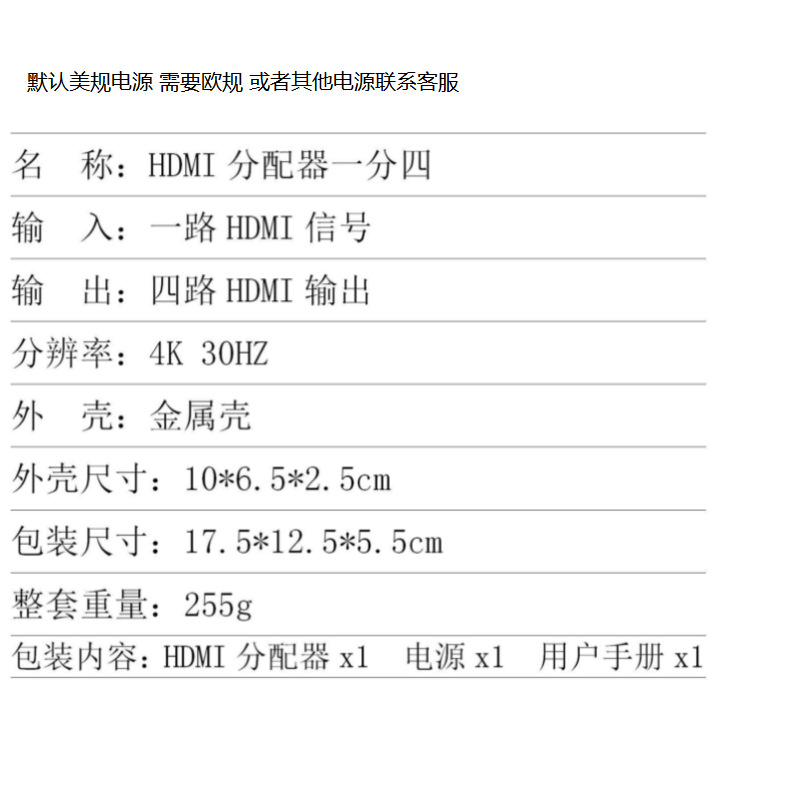 默认美规电源 需要欧规 或者其他电源联系客服

名 称：HDMI分配器一分四

输 入：一路HDMI信号

输 出：四路HDMI输出

分辨率：4K 30HZ

外 壳：金属壳

外壳尺寸：10*6.5*2.5cm

包装尺寸：17.5*12.5*5.5cm

整套重量：255g

包装内容：HDMI分配器x1 电源x1 用户手册x1